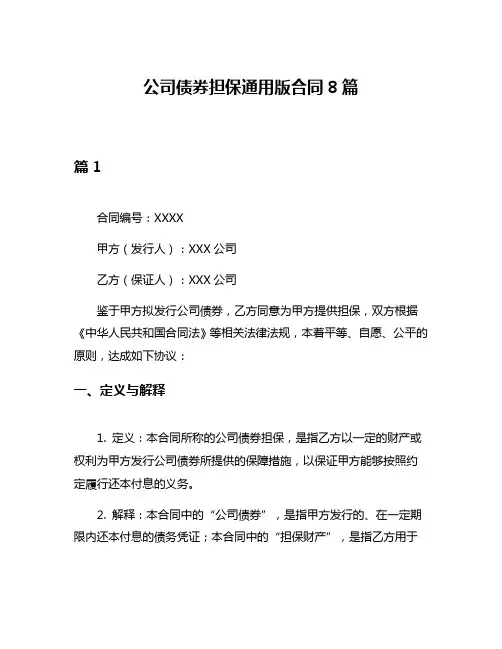 公司债券担保通用版合同 8 篇

篇 1

合同编号：XXXX

甲方（发行人）：XXX 公司

乙方（保证人）：XXX 公司

鉴于甲方拟发行公司债券，乙方同意为甲方提供担保，双方根据《中华人民共和国合同法》等相关法律法规，本着平等、自愿、公平的原则，达成如下协议：

一、定义与解释

1. 定义：本合同所称的公司债券担保，是指乙方以一定的财产或权利为甲方发行公司债券所提供的保障措施，以保证甲方能够按照约定履行还本付息的义务。

2. 解释：本合同中的“公司债券”，是指甲方发行的、在一定期限内还本付息的债务凭证；本合同中的“担保财产”，是指乙方用于